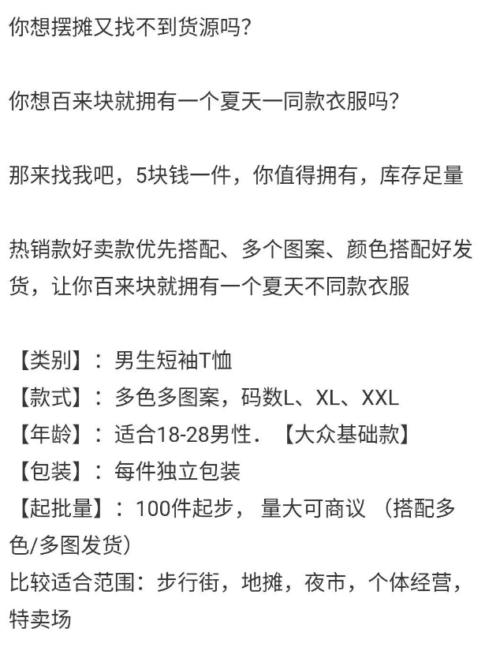 你想摆摊又找不到货源吗?

你想百来块就拥有一个夏天一同款衣服吗?

那来找我吧，5块钱一件，你值得拥有，库存足量

热销款好卖款优先搭配、多个图案、颜色搭配好发货，让你百来块就拥有一个夏天不同款衣服

【类别】：男生短袖T恤
【款式】：多色多图案，码数L、XL、XXL
【年龄】：适合18-28男性.【大众基础款】
【包装】：每件独立包装
【起批量】：100件起步，量大可商议（搭配多色/多图发货）
比较适合范围：步行街，地摊，夜市，个体经营，特卖场